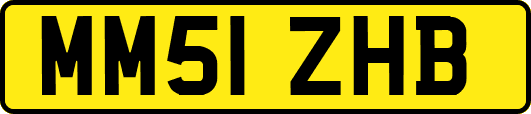 MM51 ZHB